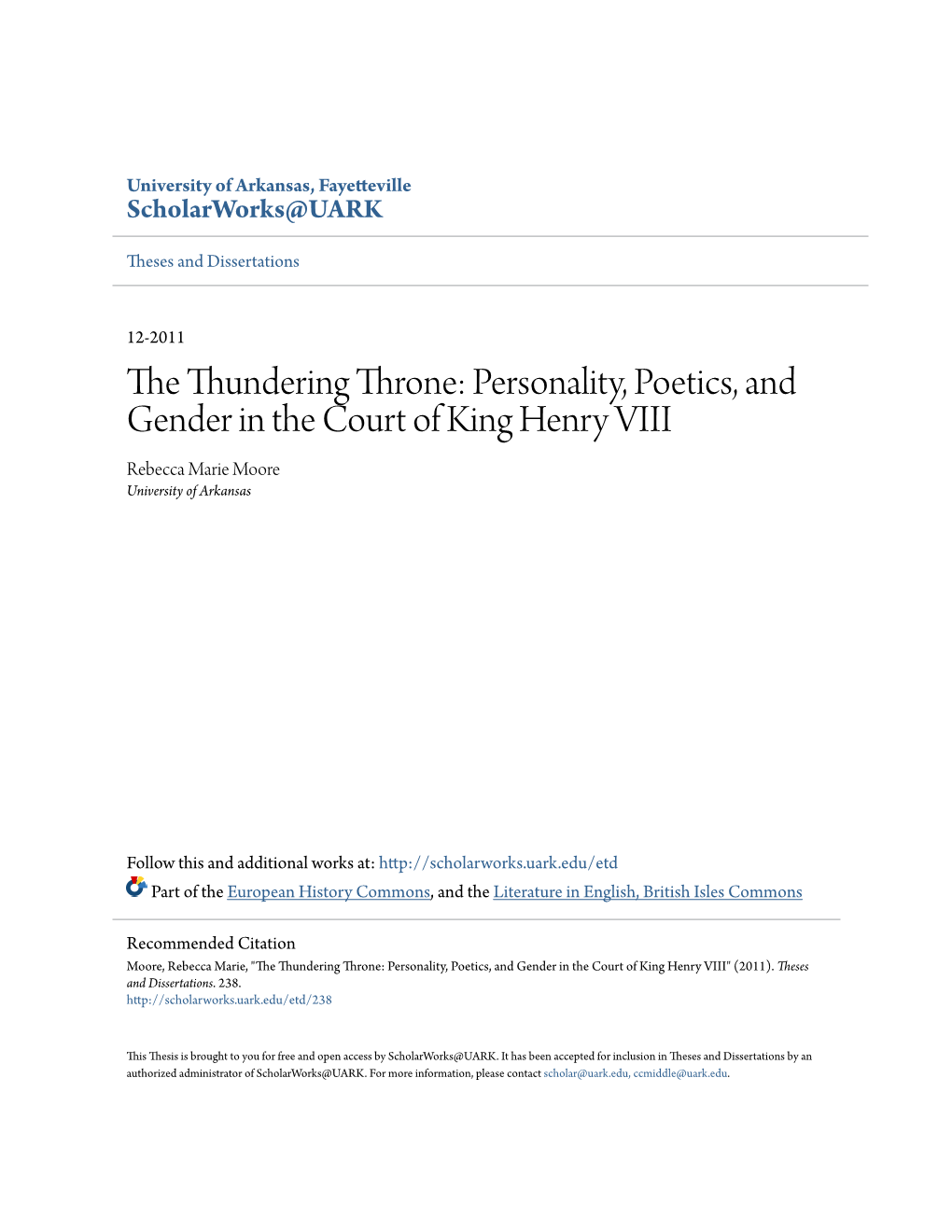 University of Arkansas, Fayetteville
ScholarWorks@UARK

Theses and Dissertations

12-2011

The Thundering Throne: Personality, Poetics, and Gender in the Court of King Henry VIII

Rebecca Marie Moore
University of Arkansas

Follow this and additional works at: http://scholarworks.uark.edu/etd

Part of the European History Commons, and the Literature in English, British Isles Commons

Recommended Citation
Moore, Rebecca Marie, "The Thundering Throne: Personality, Poetics, and Gender in the Court of King Henry VIII" (2011). Theses and Dissertations. 238.
http://scholarworks.uark.edu/etd/238

This Thesis is brought to you for free and open access by ScholarWorks@UARK. It has been accepted for inclusion in Theses and Dissertations by an authorized administrator of ScholarWorks@UARK. For more information, please contact scholar@uark.edu, ccmiddle@uark.edu.